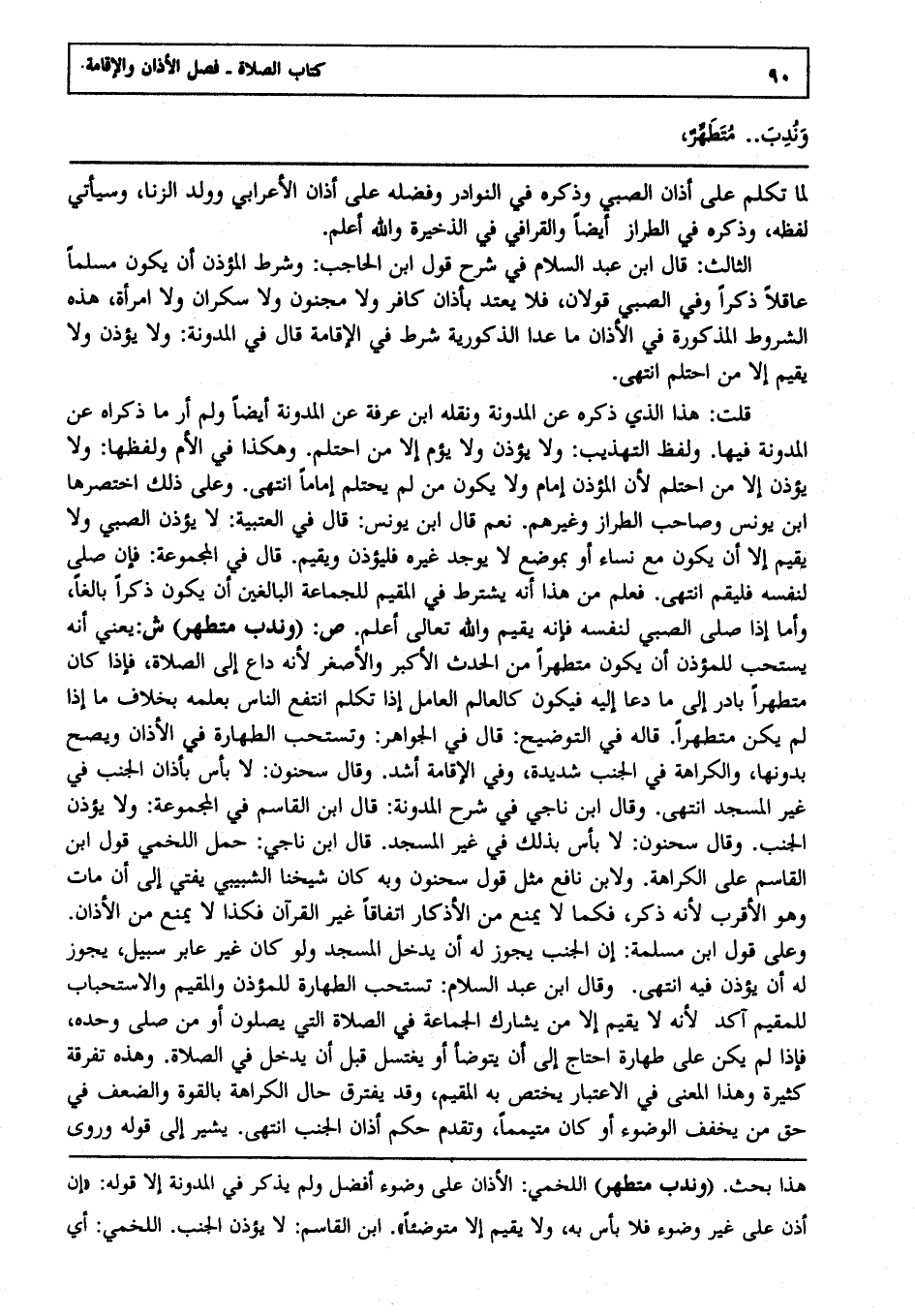 ٩٠ كتاب الصلاة ـ فصل الأذان والإقامة

وَنُدِبَ.. مُتَطَهِّرٌ،

لما تكلم على أذان الصبي وذكره في النوادر وفضله على أذان الأعرابي وولد الزنا، وسيأتي لفظه، وذكره في الطراز أيضاً والقرافي في الذخيرة والله أعلم.

الثالث: قال ابن عبد السلام في شرح قول ابن الحاجب: وشرط المؤذن أن يكون مسلماً عاقلاً ذكراً وفي الصبي قولان، فلا يعتد بأذان كافر ولا مجنون ولا سكران ولا امرأة، هذه الشروط المذكورة في الأذان ما عدا الذكورية شرط في الإقامة قال في المدونة: ولا يؤذن ولا يقيم إلا من احتلم انتهى.

قلت: هذا الذي ذكره عن المدونة ونقله ابن عرفة عن المدونة أيضاً ولم أر ما ذكراه عن المدونة فيها. ولفظ التهذيب: ولا يؤذن ولا يؤم إلا من احتلم. وهكذا في الأم ولفظها: ولا يؤذن إلا من احتلم لأن المؤذن إمام ولا يكون من لم يحتلم إماماً انتهى. وعلى ذلك اختصرها ابن يونس وصاحب الطراز وغيرهم. نعم قال ابن يونس: قال في العتبية: لا يؤذن الصبي ولا يقيم إلا أن يكون مع نساء أو بموضع لا يوجد غيره فليؤذن ويقيم. قال في المجموعة: فإن صلى لنفسه فليقم انتهى. فعلم من هذا أنه يشترط في المقيم للجماعة البالغين أن يكون ذكراً بالغاً، وأما إذا صلى الصبي لنفسه فإنه يقيم والله تعالى أعلم. ص: (وندب متطهر) ش: يعني أنه يستحب للمؤذن أن يكون متطهراً من الحدث الأكبر والأصغر لأنه داع إلى الصلاة، فإذا كان متطهراً بادر إلى ما دعا إليه فيكون كالعالم العامل إذا تكلم انتفع الناس بعلمه بخلاف ما إذا لم يكن متطهراً. قاله في التوضيح: قال في الجواهر: وتستحب الطهارة في الأذان ويصح بدونها، والكراهة في الجنب شديدة، وفي الإقامة أشد. وقال سحنون: لا بأس بأذان الجنب في غير المسجد انتهى. وقال ابن ناجي في شرح المدونة: قال ابن القاسم في المجموعة: ولا يؤذن الجنب. وقال سحنون: لا بأس بذلك في غير المسجد. قال ابن ناجي: حمل اللخمي قول ابن القاسم على الكراهة. ولابن نافع مثل قول سحنون وبه كان شيخنا الشبيبي يفتي إلى أن مات وهو الأقرب لأنه ذكر، فكما لا يمنع من الأذكار اتفاقاً غير القرآن فكذا لا يمنع من الأذان. وعلى قول ابن مسلمة: إن الجنب يجوز له أن يدخل المسجد ولو كان غير عابر سبيل، يجوز له أن يؤذن فيه انتهى. وقال ابن عبد السلام: تستحب الطهارة للمؤذن والمقيم والاستحباب للمقيم آكد لأنه لا يقيم إلا من يشارك الجماعة في الصلاة التي يصلون أو من صلى وحده، فإذا لم يكن على طهارة احتاج إلى أن يتوضأ أو يغتسل قبل أن يدخل في الصلاة. وهذه تفرقة كثيرة وهذا المعنى في الاعتبار يختص به المقيم، وقد يفترق حال الكراهة بالقوة والضعف في حق من يخفف الوضوء أو كان متيمماً، وتقدم حكم أذان الجنب انتهى. يشير إلى قوله وروى

هذا بحث. (وندب متطهر) اللخمي: الأذان على وضوء أفضل ولم يذكر في المدونة إلا قوله: «إن أذن على غير وضوء فلا بأس به، ولا يقيم إلا متوضئاً». ابن القاسم: لا يؤذن الجنب. اللخمي: أي